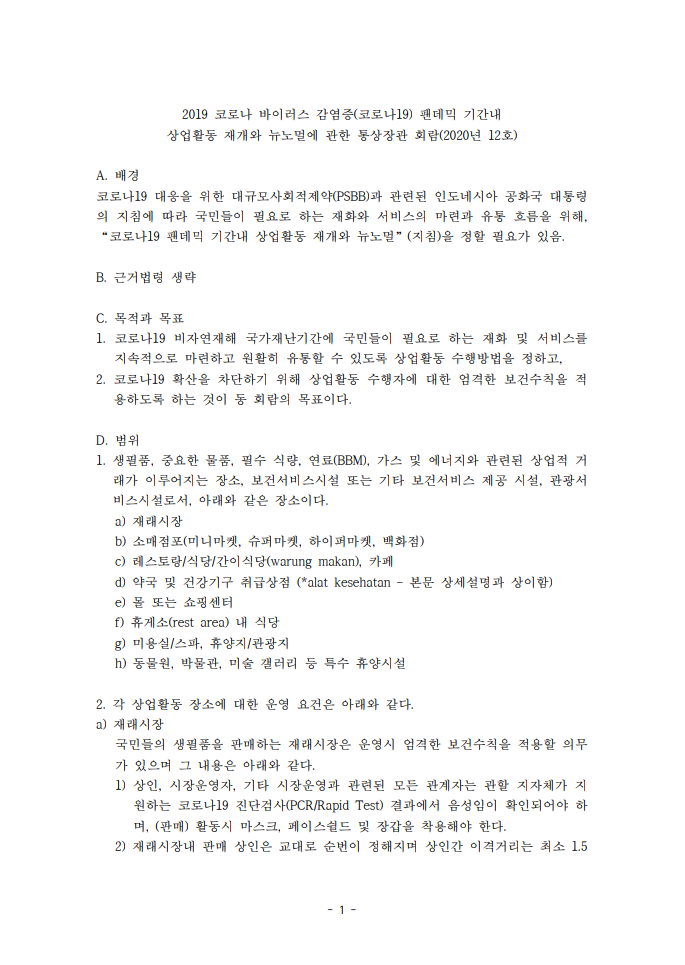 2019 코로나 바이러스 감염증(코로나19) 팬데믹 기간내
상업활동 재개와 뉴노멀에 관한 통상장관 회람(2020년 12호)

A. 배경
코로나19 대응을 위한 대규모사회적제약(PSBB)과 관련된 인도네시아 공화국 대통령의 지침에 따라 국민들이 필요로 하는 재화와 서비스의 마련과 유통 흐름을 위해, "코로나19 팬데믹 기간내 상업활동 재개와 뉴노멀" (지침)을 정할 필요가 있음.

B. 근거법령 생략

C. 목적과 목표
1. 코로나19 비자연재해 국가재난기간에 국민들이 필요로 하는 재화 및 서비스를 지속적으로 마련하고 원활히 유통할 수 있도록 상업활동 수행방법을 정하고,
2. 코로나19 확산을 차단하기 위해 상업활동 수행자에 대한 엄격한 보건수칙을 적용하도록 하는 것이 동 회람의 목표이다.

D. 범위
1. 생필품, 중요한 물품, 필수 식량, 연료(BBM), 가스 및 에너지와 관련된 상업적 거래가 이루어지는 장소, 보건서비스시설 또는 기타 보건서비스 제공 시설, 관광서비스시설로서, 아래와 같은 장소이다.
a) 재래시장
b) 소매점포(미니마켓, 슈퍼마켓, 하이퍼마켓, 백화점)
c) 레스토랑/식당/간이식당(warung makan), 카페
d) 약국 및 건강기구 취급상점 (*alat kesehatan - 본문 상세설명과 상이함)
e) 몰 또는 쇼핑센터
f) 휴게소(rest area) 내 식당
g) 미용실/스파, 휴양지/관광지
h) 동물원, 박물관, 미술 갤러리 등 특수 휴양시설

2. 각 상업활동 장소에 대한 운영 요건은 아래와 같다.
a) 재래시장
국민들의 생필품을 판매하는 재래시장은 운영시 엄격한 보건수칙을 적용할 의무가 있으며 그 내용은 아래와 같다.
1) 상인, 시장운영자, 기타 시장운영과 관련된 모든 관계자는 관할 지자체가 지원하는 코로나19 진단검사(PCR/Rapid Test) 결과에서 음성임이 확인되어야 하며, (판매) 활동시 마스크, 페이스쉴드 및 장갑을 착용해야 한다.
2) 재래시장내 판매 상인은 교대로 순번이 정해지며 상인간 이격거리는 최소 1.5

- 1 -